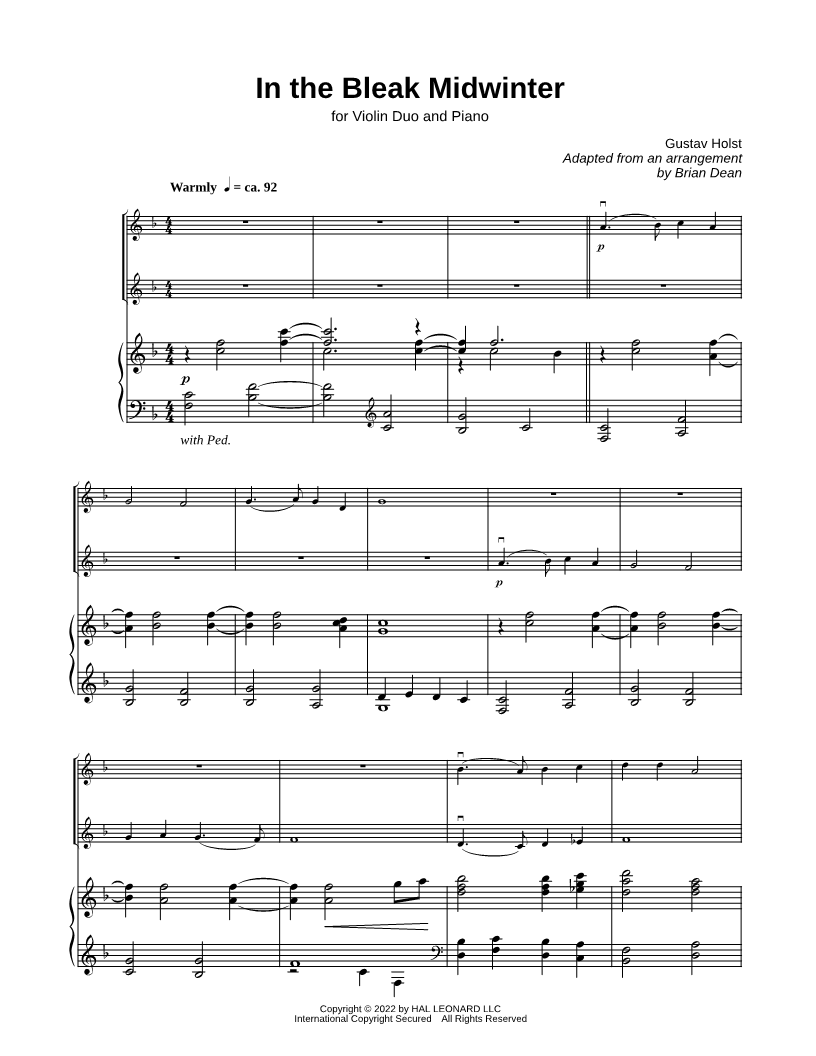 In the Bleak Midwinter

for Violin Duo and Piano

Gustav Holst
Adapted from an arrangement
by Brian Dean

Warmly ♩ = ca. 92

p

p

with Ped.

p

Copyright © 2022 by HAL LEONARD LLC
International Copyright Secured All Rights Reserved